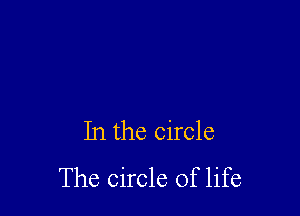 In the circle

The circle of life